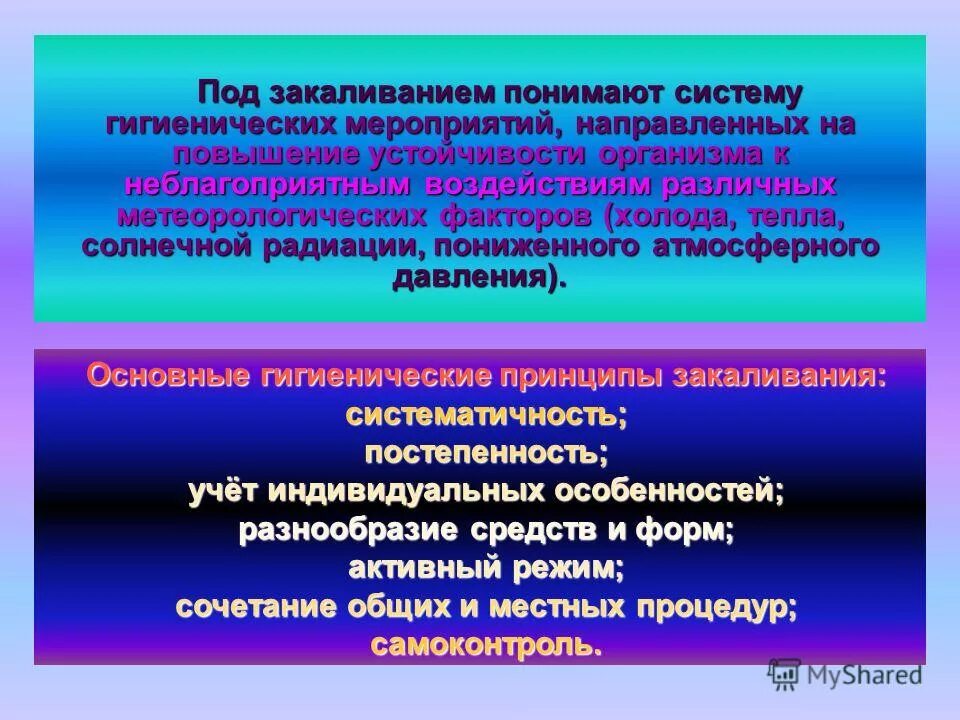 Под закаливанием понимают систему гигиенических мероприятий, направленных на повышение устойчивости организма к неблагоприятным воздействиям различных метеорологических факторов (холода, тепла, солнечной радиации, пониженного атмосферного давления).

Основные гигиенические принципы закаливания:
систематичность;
постепенность;
учёт индивидуальных особенностей;
разнообразие средств и форм;
активный режим;
сочетание общих и местных процедур;
самоконтроль.

MyShared